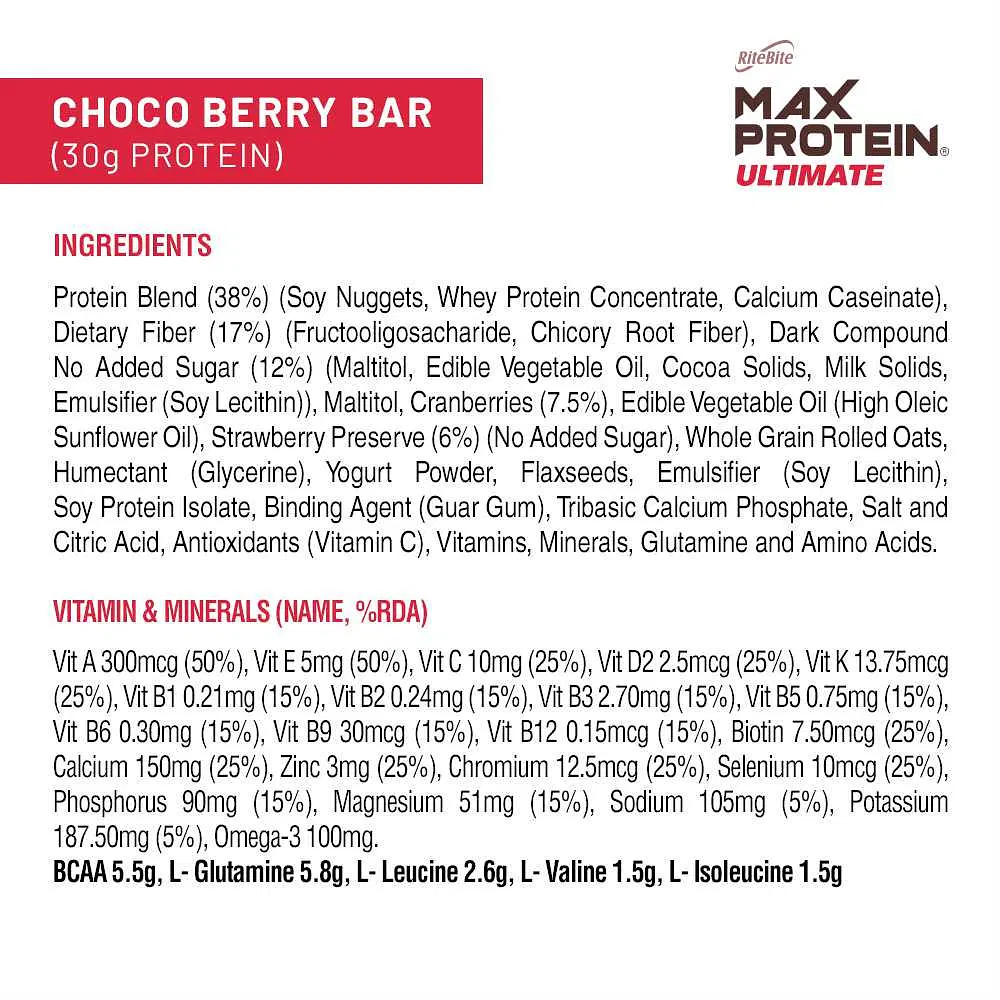 CHOCO BERRY BAR
(30g PROTEIN)

RiteBite
MAX PROTEIN®
ULTIMATE

INGREDIENTS

Protein Blend (38%) (Soy Nuggets, Whey Protein Concentrate, Calcium Caseinate), Dietary Fiber (17%) (Fructooligosacharide, Chicory Root Fiber), Dark Compound No Added Sugar (12%) (Maltitol, Edible Vegetable Oil, Cocoa Solids, Milk Solids, Emulsifier (Soy Lecithin)), Maltitol, Cranberries (7.5%), Edible Vegetable Oil (High Oleic Sunflower Oil), Strawberry Preserve (6%) (No Added Sugar), Whole Grain Rolled Oats, Humectant (Glycerine), Yogurt Powder, Flaxseeds, Emulsifier (Soy Lecithin), Soy Protein Isolate, Binding Agent (Guar Gum), Tribasic Calcium Phosphate, Salt and Citric Acid, Antioxidants (Vitamin C), Vitamins, Minerals, Glutamine and Amino Acids.

VITAMIN & MINERALS (NAME, %RDA)

Vit A 300mcg (50%), Vit E 5mg (50%), Vit C 10mg (25%), Vit D2 2.5mcg (25%), Vit K 13.75mcg (25%), Vit B1 0.21mg (15%), Vit B2 0.24mg (15%), Vit B3 2.70mg (15%), Vit B5 0.75mg (15%), Vit B6 0.30mg (15%), Vit B9 30mcg (15%), Vit B12 0.15mcg (15%), Biotin 7.50mcg (25%), Calcium 150mg (25%), Zinc 3mg (25%), Chromium 12.5mcg (25%), Selenium 10mcg (25%), Phosphorus 90mg (15%), Magnesium 51mg (15%), Sodium 105mg (5%), Potassium 187.50mg (5%), Omega-3 100mg.
BCAA 5.5g, L- Glutamine 5.8g, L- Leucine 2.6g, L- Valine 1.5g, L- Isoleucine 1.5g